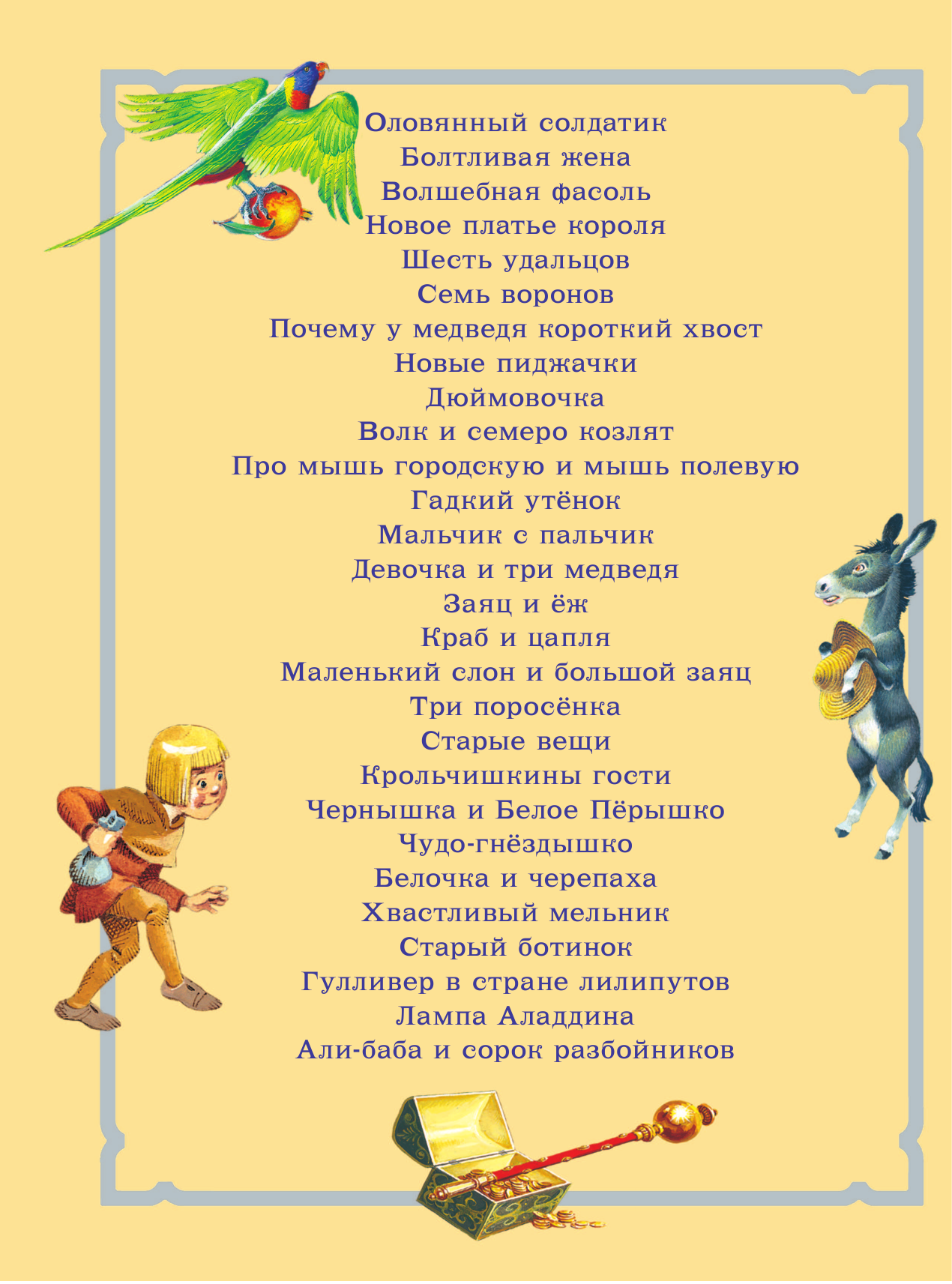 Оловянный солдатик
Болтливая жена
Волшебная фасоль
Новое платье короля
Шесть удальцов
Семь воронов
Почему у медведя короткий хвост
Новые пиджачки
Дюймовочка
Волк и семеро козлят
Про мышь городскую и мышь полевую
Гадкий утёнок
Мальчик с пальчик
Девочка и три медведя
Заяц и ёж
Краб и цапля
Маленький слон и большой заяц
Три поросёнка
Старые вещи
Крольчишкины гости
Чернышка и Белое Пёрышко
Чудо-гнёздышко
Белочка и черепаха
Хвастливый мельник
Старый ботинок
Гулливер в стране лилипутов
Лампа Аладдина
Али-баба и сорок разбойников